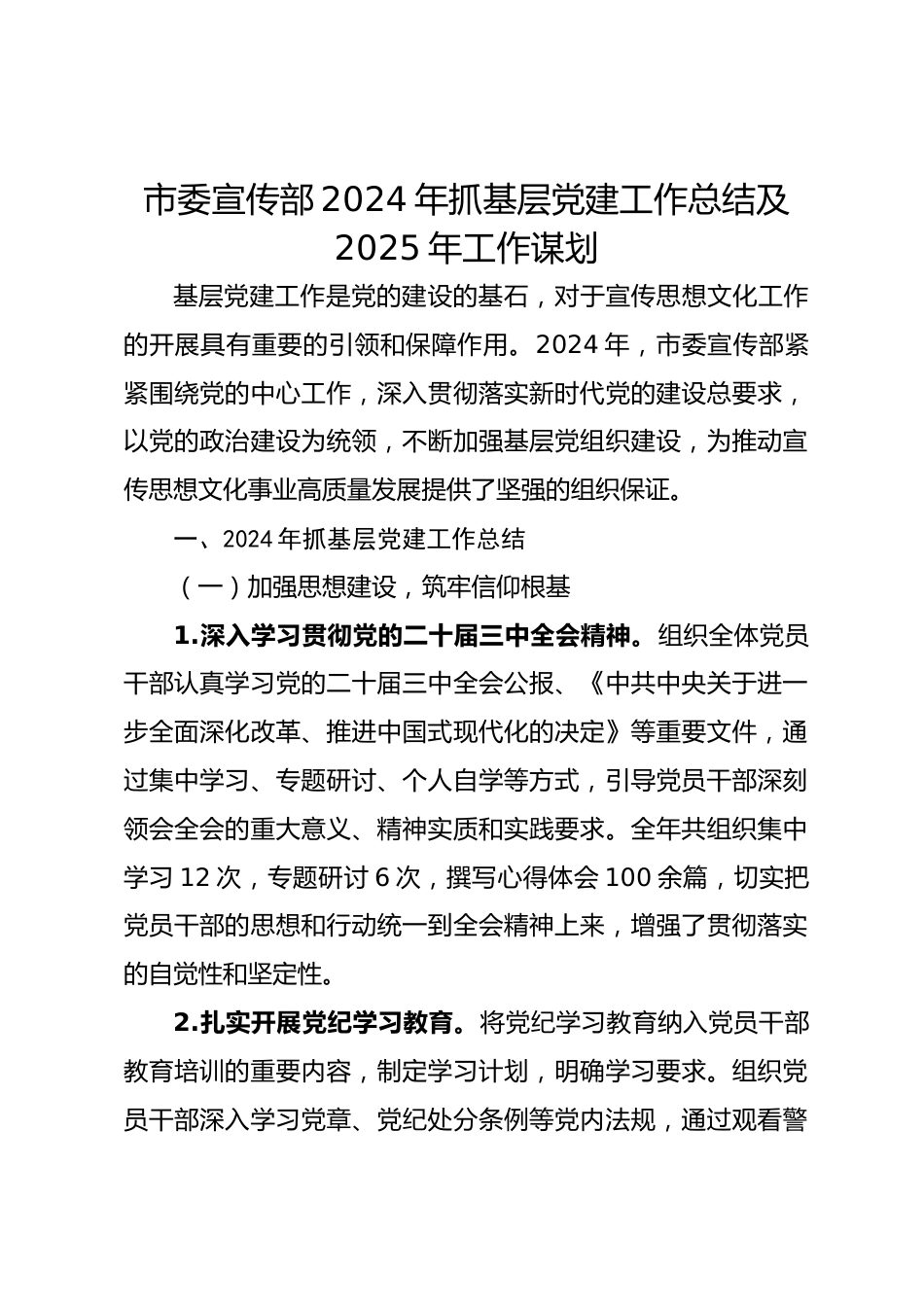 市委宣传部2024年抓基层党建工作总结及2025年工作谋划

基层党建工作是党的建设的基石，对于宣传思想文化工作的开展具有重要的引领和保障作用。2024年，市委宣传部紧紧围绕党的中心工作，深入贯彻落实新时代党的建设总要求，以党的政治建设为统领，不断加强基层党组织建设，为推动宣传思想文化事业高质量发展提供了坚强的组织保证。

一、2024年抓基层党建工作总结

（一）加强思想建设，筑牢信仰根基

1.深入学习贯彻党的二十届三中全会精神。组织全体党员干部认真学习党的二十届三中全会公报、《中共中央关于进一步全面深化改革、推进中国式现代化的决定》等重要文件，通过集中学习、专题研讨、个人自学等方式，引导党员干部深刻领会全会的重大意义、精神实质和实践要求。全年共组织集中学习12次，专题研讨6次，撰写心得体会100余篇，切实把党员干部的思想和行动统一到全会精神上来，增强了贯彻落实的自觉性和坚定性。

2.扎实开展党纪学习教育。将党纪学习教育纳入党员干部教育培训的重要内容，制定学习计划，明确学习要求。组织党员干部深入学习党章、党纪处分条例等党内法规，通过观看警